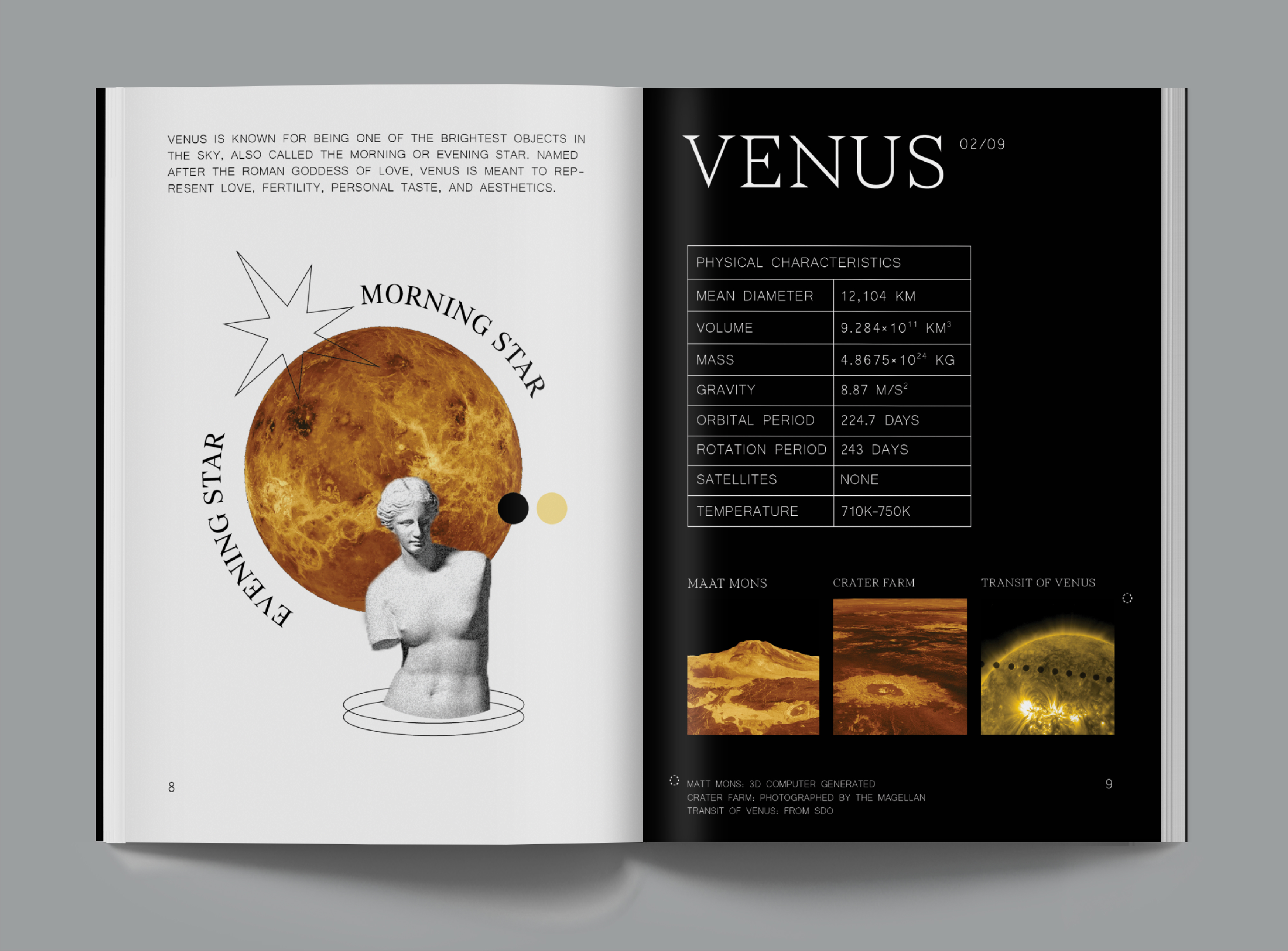 VENUS IS KNOWN FOR BEING ONE OF THE BRIGHTEST OBJECTS IN THE SKY, ALSO CALLED THE MORNING OR EVENING STAR. NAMED AFTER THE ROMAN GODDESS OF LOVE, VENUS IS MEANT TO REPRESENT LOVE, FERTILITY, PERSONAL TASTE, AND AESTHETICS.

MORNING STAR

EVENING STAR

8

VENUS 02/09

| PHYSICAL CHARACTERISTICS | |
|---|---|
| MEAN DIAMETER | 12,104 KM |
| VOLUME | $9.284 \times 10^{11}$ $KM^3$ |
| MASS | $4.8675 \times 10^{24}$ KG |
| GRAVITY | 8.87 $M/S^2$ |
| ORBITAL PERIOD | 224.7 DAYS |
| ROTATION PERIOD | 243 DAYS |
| SATELLITES | NONE |
| TEMPERATURE | 710K-750K |

MAAT MONS

CRATER FARM

TRANSIT OF VENUS

MATT MONS: 3D COMPUTER GENERATED
CRATER FARM: PHOTOGRAPHED BY THE MAGELLAN
TRANSIT OF VENUS: FROM SDO

9